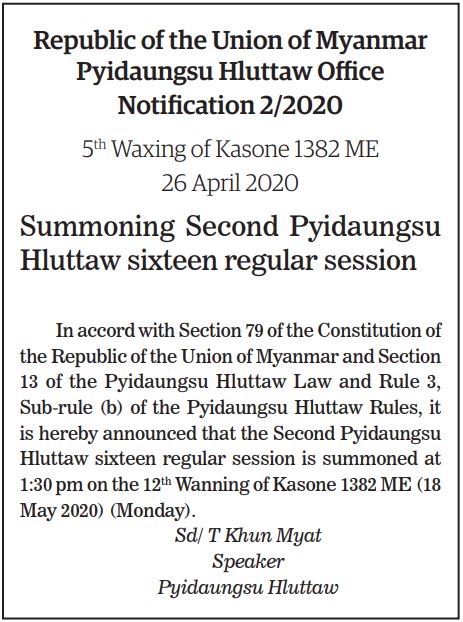 Republic of the Union of Myanmar
Pyidaungsu Hluttaw Office
Notification 2/2020

5$^{th}$ Waxing of Kasone 1382 ME
26 April 2020

Summoning Second Pyidaungsu Hluttaw sixteen regular session

In accord with Section 79 of the Constitution of the Republic of the Union of Myanmar and Section 13 of the Pyidaungsu Hluttaw Law and Rule 3, Sub-rule (b) of the Pyidaungsu Hluttaw Rules, it is hereby announced that the Second Pyidaungsu Hluttaw sixteen regular session is summoned at 1:30 pm on the 12$^{th}$ Wanning of Kasone 1382 ME (18 May 2020) (Monday).

Sd/ T Khun Myat
Speaker
Pyidaungsu Hluttaw